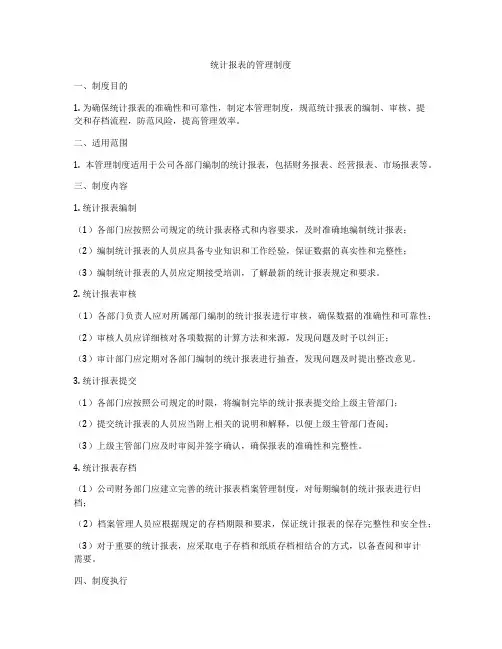 统计报表的管理制度

一、制度目的

1. 为确保统计报表的准确性和可靠性，制定本管理制度，规范统计报表的编制、审核、提交和存档流程，防范风险，提高管理效率。

二、适用范围

1. 本管理制度适用于公司各部门编制的统计报表，包括财务报表、经营报表、市场报表等。

三、制度内容

1. 统计报表编制

（1）各部门应按照公司规定的统计报表格式和内容要求，及时准确地编制统计报表；

（2）编制统计报表的人员应具备专业知识和工作经验，保证数据的真实性和完整性；

（3）编制统计报表的人员应定期接受培训，了解最新的统计报表规定和要求。

2. 统计报表审核

（1）各部门负责人应对所属部门编制的统计报表进行审核，确保数据的准确性和可靠性；

（2）审核人员应详细核对各项数据的计算方法和来源，发现问题及时予以纠正；

（3）审计部门应定期对各部门编制的统计报表进行抽查，发现问题及时提出整改意见。

3. 统计报表提交

（1）各部门应按照公司规定的时限，将编制完毕的统计报表提交给上级主管部门；

（2）提交统计报表的人员应当附上相关的说明和解释，以便上级主管部门查阅；

（3）上级主管部门应及时审阅并签字确认，确保报表的准确性和完整性。

4. 统计报表存档

（1）公司财务部门应建立完善的统计报表档案管理制度，对每期编制的统计报表进行归档；

（2）档案管理人员应根据规定的存档期限和要求，保证统计报表的保存完整性和安全性；

（3）对于重要的统计报表，应采取电子存档和纸质存档相结合的方式，以备查阅和审计需要。

四、制度执行